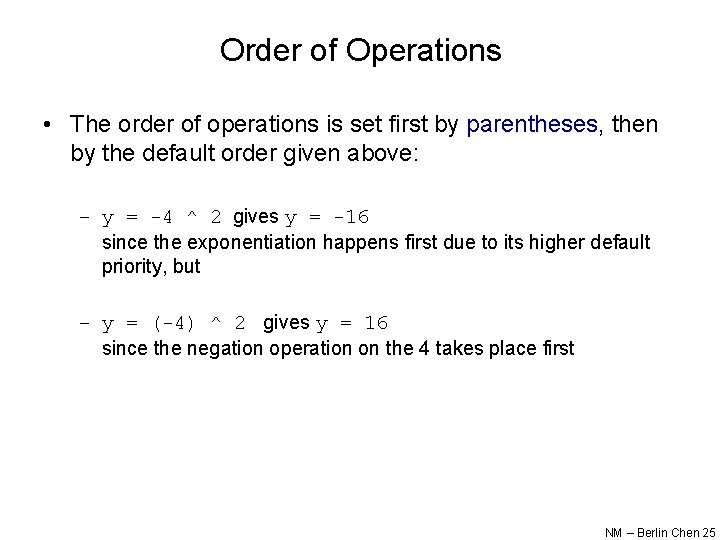 Order of Operations

• The order of operations is set first by parentheses, then by the default order given above:

– y = -4 ^ 2 gives y = -16
since the exponentiation happens first due to its higher default priority, but

– y = (-4) ^ 2 gives y = 16
since the negation operation on the 4 takes place first

NM – Berlin Chen 25